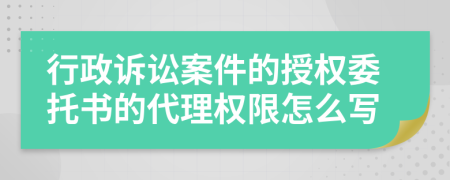 行政诉讼案件的授权委托书的代理权限怎么写